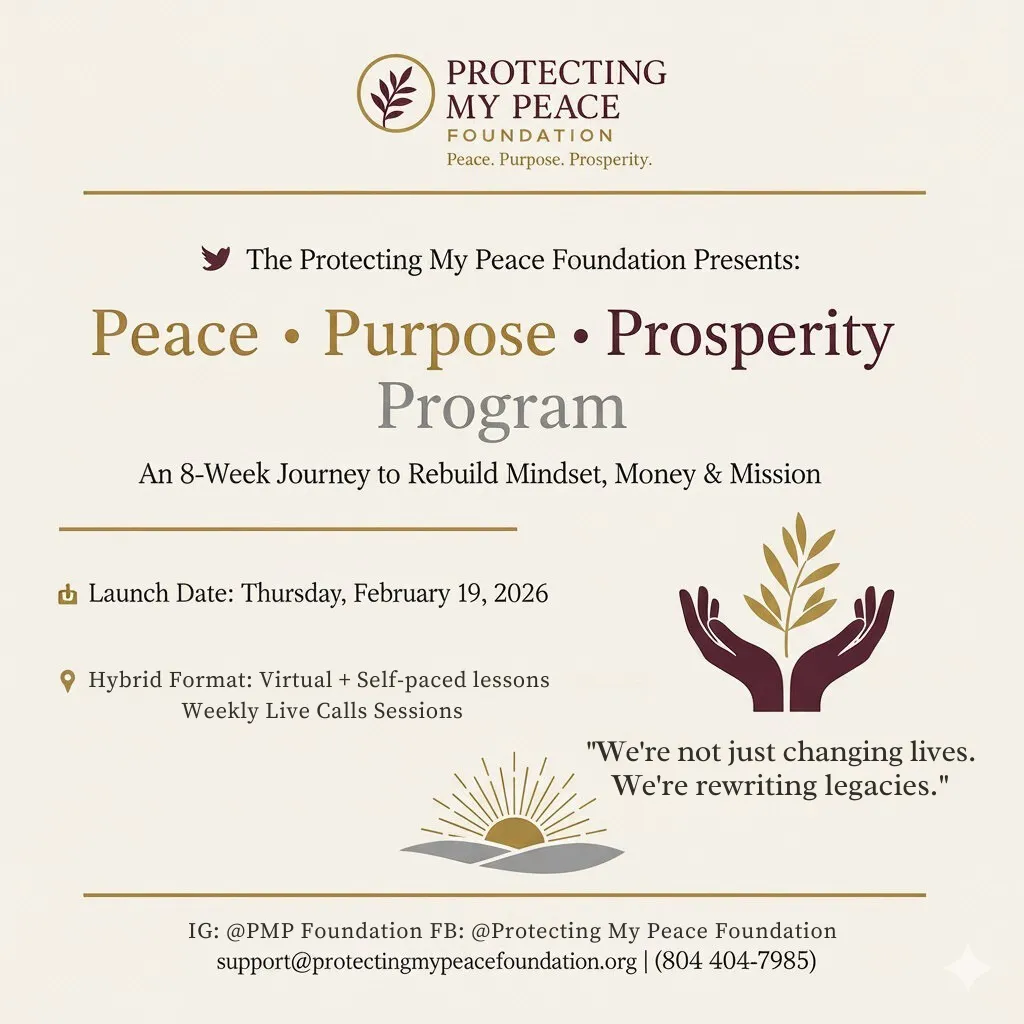 PROTECTING MY PEACE
FOUNDATION
Peace. Purpose. Prosperity.

The Protecting My Peace Foundation Presents:

Peace • Purpose • Prosperity
Program

An 8-Week Journey to Rebuild Mindset, Money & Mission

Launch Date: Thursday, February 19, 2026

Hybrid Format: Virtual + Self-paced lessons
Weekly Live Calls Sessions

"We're not just changing lives.
We're rewriting legacies."

IG: @PMP Foundation FB: @Protecting My Peace Foundation
support@protectingmypeacefoundation.org | (804 404-7985)